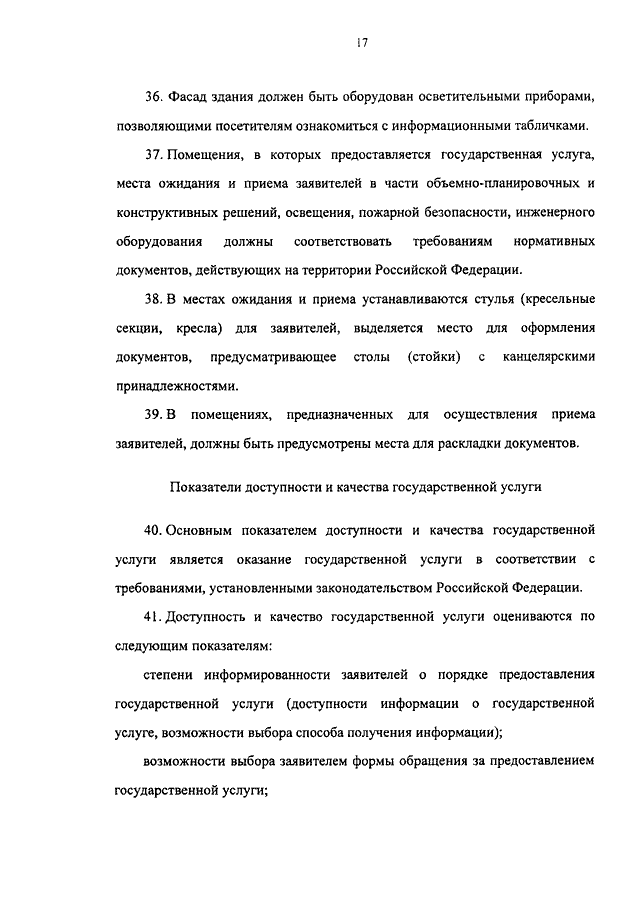 17

36. Фасад здания должен быть оборудован осветительными приборами, позволяющими посетителям ознакомиться с информационными табличками.

37. Помещения, в которых предоставляется государственная услуга, места ожидания и приема заявителей в части объемно-планировочных и конструктивных решений, освещения, пожарной безопасности, инженерного оборудования должны соответствовать требованиям нормативных документов, действующих на территории Российской Федерации.

38. В местах ожидания и приема устанавливаются стулья (кресельные секции, кресла) для заявителей, выделяется место для оформления документов, предусматривающее столы (стойки) с канцелярскими принадлежностями.

39. В помещениях, предназначенных для осуществления приема заявителей, должны быть предусмотрены места для раскладки документов.

Показатели доступности и качества государственной услуги

40. Основным показателем доступности и качества государственной услуги является оказание государственной услуги в соответствии с требованиями, установленными законодательством Российской Федерации.

41. Доступность и качество государственной услуги оцениваются по следующим показателям:

степени информированности заявителей о порядке предоставления государственной услуги (доступности информации о государственной услуге, возможности выбора способа получения информации);

возможности выбора заявителем формы обращения за предоставлением государственной услуги;